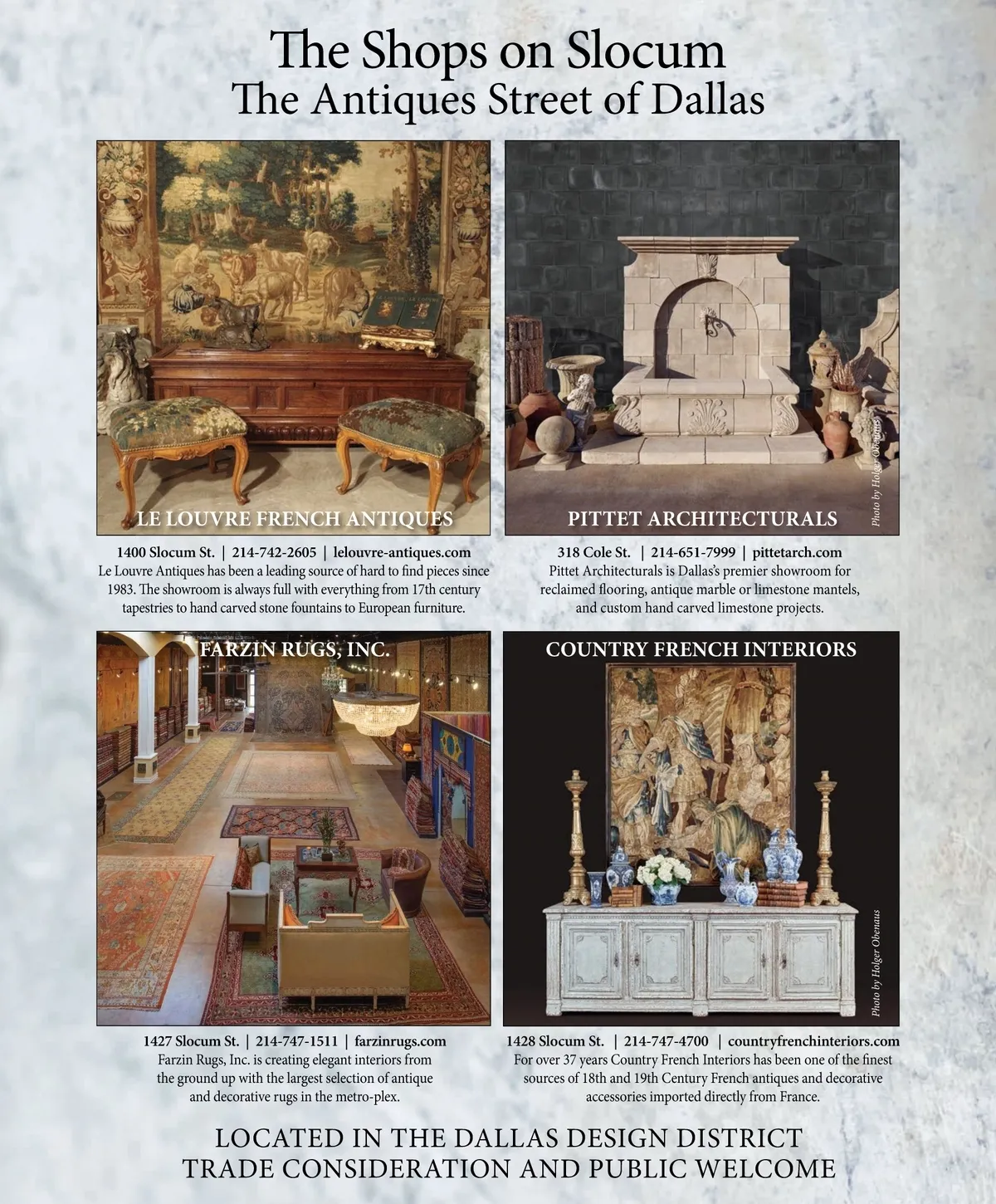 The Shops on Slocum
The Antiques Street of Dallas

LE LOUVRE FRENCH ANTIQUES

1400 Slocum St. | 214-742-2605 | lelouvre-antiques.com
Le Louvre Antiques has been a leading source of hard to find pieces since 1983. The showroom is always full with everything from 17th century tapestries to hand carved stone fountains to European furniture.

PITTET ARCHITECTURALS

Photo by Holger Obenaus

318 Cole St. | 214-651-7999 | pittetarch.com
Pittet Architecturals is Dallas's premier showroom for reclaimed flooring, antique marble or limestone mantels, and custom hand carved limestone projects.

FARZIN RUGS, INC.

1427 Slocum St. | 214-747-1511 | farzinrugs.com
Farzin Rugs, Inc. is creating elegant interiors from the ground up with the largest selection of antique and decorative rugs in the metro-plex.

COUNTRY FRENCH INTERIORS

Photo by Holger Obenaus

1428 Slocum St. | 214-747-4700 | countryfrenchinteriors.com
For over 37 years Country French Interiors has been one of the finest sources of 18th and 19th Century French antiques and decorative accessories imported directly from France.

LOCATED IN THE DALLAS DESIGN DISTRICT
TRADE CONSIDERATION AND PUBLIC WELCOME